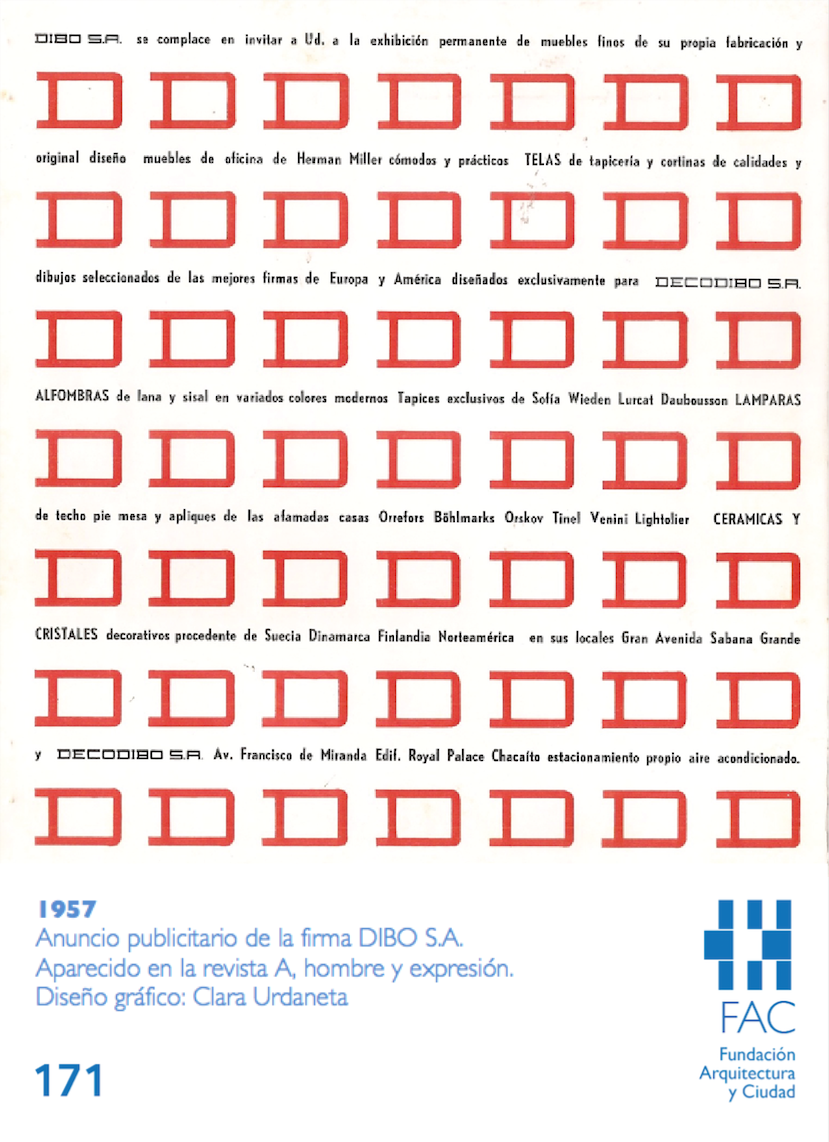 DIBO S.A. se complace en invitar a Ud. a la exhibición permanente de muebles finos de su propia fabricación y

original diseño muebles de oficina de Herman Miller cómodos y prácticos TELAS de tapicería y cortinas de calidades y

dibujos seleccionados de las mejores firmas de Europa y América diseñados exclusivamente para DECODIBO S.A.

ALFOMBRAS de lana y sisal en variados colores modernos Tapices exclusivos de Sofía Wieden Lurcat Daubousson LAMPARAS

de techo pie mesa y apliques de las afamadas casas Orrefors Böhlmarks Orskov Tinel Venini Lightolier CERAMICAS Y

CRISTALES decorativos procedente de Suecia Dinamarca Finlandia Norteamérica en sus locales Gran Avenida Sabana Grande

y DECODIBO S.A. Av. Francisco de Miranda Edif. Royal Palace Chacaíto estacionamiento propio aire acondicionado.

1957
Anuncio publicitario de la firma DIBO S.A.
Aparecido en la revista A, hombre y expresión.
Diseño gráfico: Clara Urdaneta

171

FAC
Fundación
Arquitectura
y Ciudad